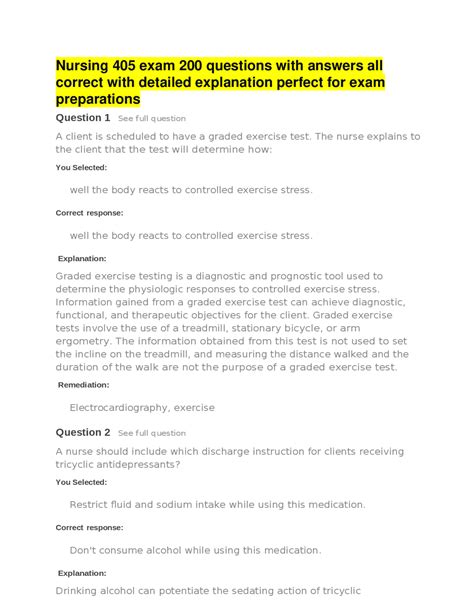 Nursing 405 exam 200 questions with answers all correct with detailed explanation perfect for exam preparations

Question 1 See full question

A client is scheduled to have a graded exercise test. The nurse explains to the client that the test will determine how:

You Selected:

well the body reacts to controlled exercise stress.

Correct response:

well the body reacts to controlled exercise stress.

Explanation:

Graded exercise testing is a diagnostic and prognostic tool used to determine the physiologic responses to controlled exercise stress. Information gained from a graded exercise test can achieve diagnostic, functional, and therapeutic objectives for the client. Graded exercise tests involve the use of a treadmill, stationary bicycle, or arm ergometry. The information obtained from this test is not used to set the incline on the treadmill, and measuring the distance walked and the duration of the walk are not the purpose of a graded exercise test.

Remediation:

Electrocardiography, exercise

Question 2 See full question

A nurse should include which discharge instruction for clients receiving tricyclic antidepressants?

You Selected:

Restrict fluid and sodium intake while using this medication.

Correct response:

Don't consume alcohol while using this medication.

Explanation:

Drinking alcohol can potentiate the sedating action of tricyclic